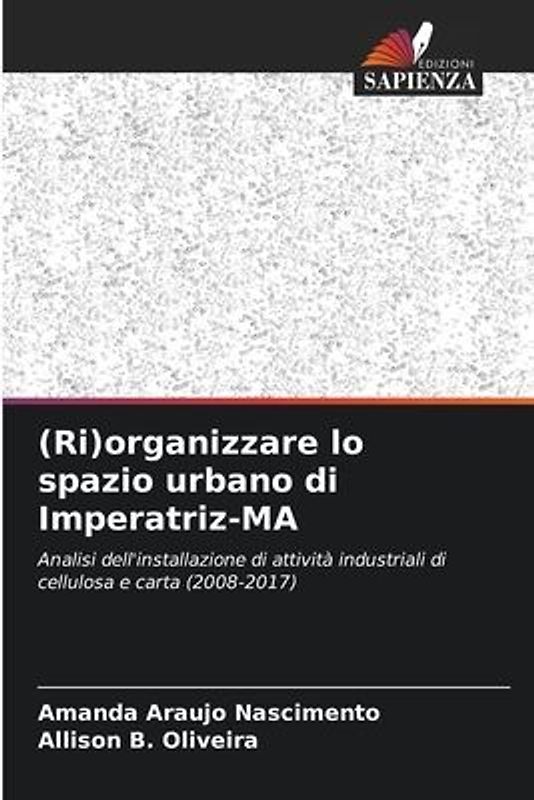 EDIZIONI
SAPIENZA

(Ri)organizzare lo spazio urbano di Imperatriz-MA

Analisi dell'installazione di attività industriali di cellulosa e carta (2008-2017)

Amanda Araujo Nascimento
Allison B. Oliveira